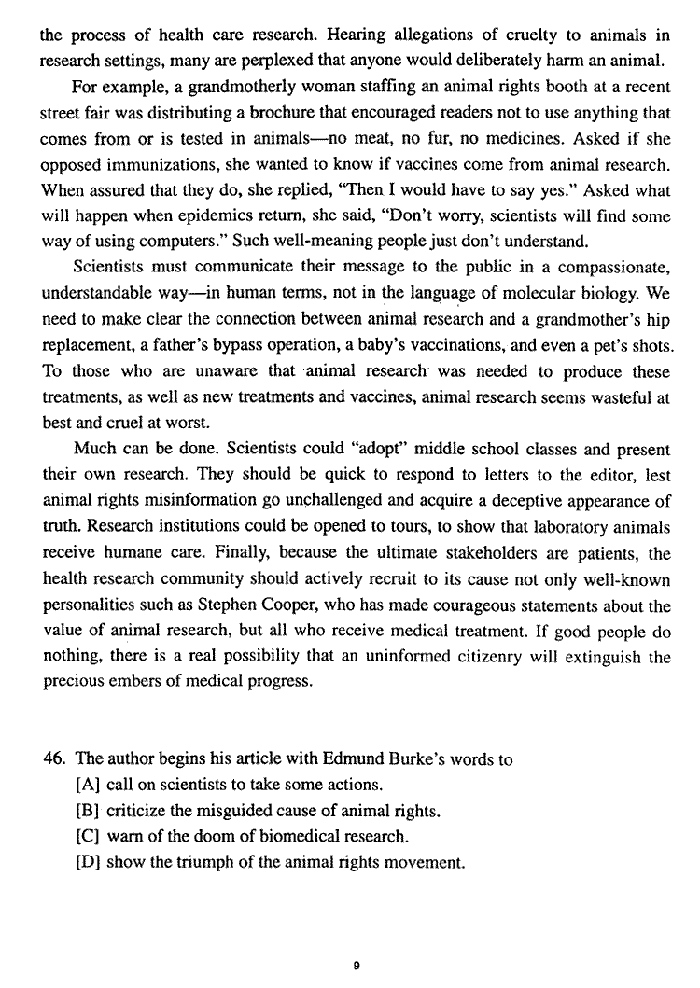 the process of health care research. Hearing allegations of cruelty to animals in research settings, many are perplexed that anyone would deliberately harm an animal.

For example, a grandmotherly woman staffing an animal rights booth at a recent street fair was distributing a brochure that encouraged readers not to use anything that comes from or is tested in animals—no meat, no fur, no medicines. Asked if she opposed immunizations, she wanted to know if vaccines come from animal research. When assured that they do, she replied, "Then I would have to say yes." Asked what will happen when epidemics return, she said, "Don't worry, scientists will find some way of using computers." Such well-meaning people just don't understand.

Scientists must communicate their message to the public in a compassionate, understandable way—in human terms, not in the language of molecular biology. We need to make clear the connection between animal research and a grandmother's hip replacement, a father's bypass operation, a baby's vaccinations, and even a pet's shots. To those who are unaware that animal research was needed to produce these treatments, as well as new treatments and vaccines, animal research seems wasteful at best and cruel at worst.

Much can be done. Scientists could "adopt" middle school classes and present their own research. They should be quick to respond to letters to the editor, lest animal rights misinformation go unchallenged and acquire a deceptive appearance of truth. Research institutions could be opened to tours, to show that laboratory animals receive humane care. Finally, because the ultimate stakeholders are patients, the health research community should actively recruit to its cause not only well-known personalities such as Stephen Cooper, who has made courageous statements about the value of animal research, but all who receive medical treatment. If good people do nothing, there is a real possibility that an uninformed citizenry will extinguish the precious embers of medical progress.

46. The author begins his article with Edmund Burke's words to
[A] call on scientists to take some actions.
[B] criticize the misguided cause of animal rights.
[C] warn of the doom of biomedical research.
[D] show the triumph of the animal rights movement.

9